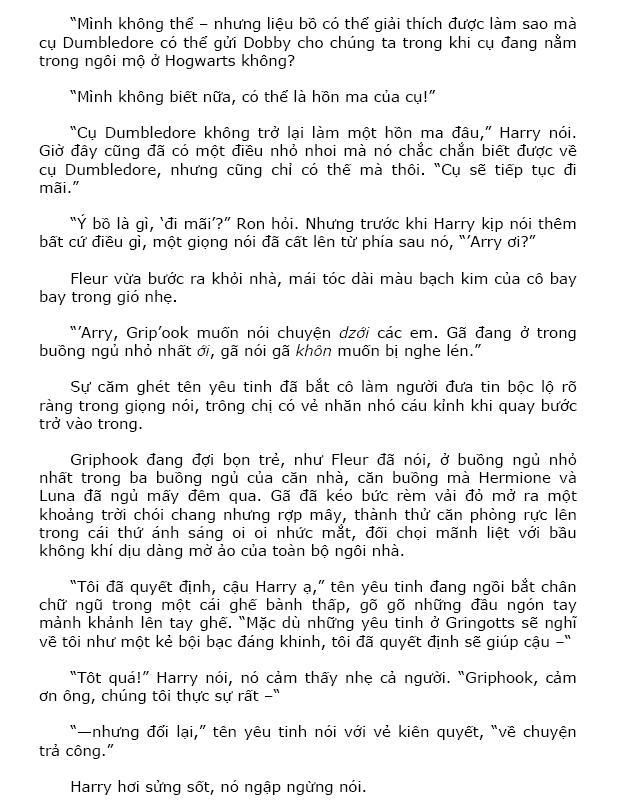 "Mình không thể – nhưng liệu bồ có thể giải thích được làm sao mà cụ Dumbledore có thể gửi Dobby cho chúng ta trong khi cụ đang nằm trong ngôi mộ ở Hogwarts không?

"Mình không biết nữa, có thể là hồn ma của cụ!"

"Cụ Dumbledore không trở lại làm một hồn ma đâu," Harry nói. Giờ đây cũng đã có một điều nhỏ nhoi mà nó chắc chắn biết được về cụ Dumbledore, nhưng cũng chỉ có thế mà thôi. "Cụ sẽ tiếp tục đi mãi."

"Ý bồ là gì, 'đi mãi'?" Ron hỏi. Nhưng trước khi Harry kịp nói thêm bất cứ điều gì, một giọng nói đã cất lên từ phía sau nó, "'Arry ơi?"

Fleur vừa bước ra khỏi nhà, mái tóc dài màu bạch kim của cô bay bay trong gió nhẹ.

"'Arry, Grip'ook muốn nói chuyện dzới các em. Gã đang ở trong buồng ngủ nhỏ nhất ới, gã nói gã khôn muốn bị nghe lén."

Sự căm ghét tên yêu tinh đã bắt cô làm người đưa tin bộc lộ rõ ràng trong giọng nói, trông chị có vẻ nhăn nhó cáu kỉnh khi quay bước trở vào trong.

Griphook đang đợi bọn trẻ, như Fleur đã nói, ở buồng ngủ nhỏ nhất trong ba buồng ngủ của căn nhà, căn buồng mà Hermione và Luna đã ngủ mấy đêm qua. Gã đã kéo bức rèm vải đỏ mở ra một khoảng trời chói chang nhưng rợp mây, thành thử căn phòng rực lên trong cái thứ ánh sáng oi oi nhức mắt, đối chọi mãnh liệt với bầu không khí dịu dàng mờ ảo của toàn bộ ngôi nhà.

"Tôi đã quyết định, cậu Harry ạ," tên yêu tinh đang ngồi bắt chân chữ ngũ trong một cái ghế bành thấp, gõ gõ những đầu ngón tay mảnh khảnh lên tay ghế. "Mặc dù những yêu tinh ở Gringotts sẽ nghĩ về tôi như một kẻ bội bạc đáng khinh, tôi đã quyết định sẽ giúp cậu –"

"Tốt quá!" Harry nói, nó cảm thấy nhẹ cả người. "Griphook, cảm ơn ông, chúng tôi thực sự rất –"

"—nhưng đổi lại," tên yêu tinh nói với vẻ kiên quyết, "về chuyện trả công."

Harry hơi sửng sốt, nó ngập ngừng nói.